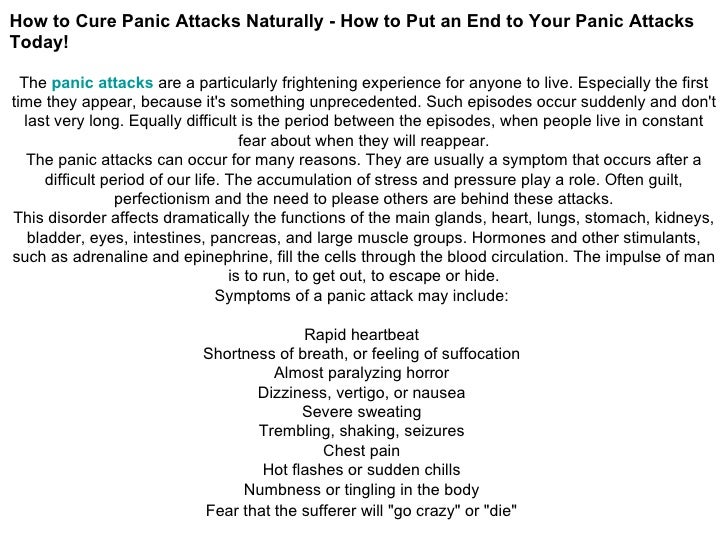 How to Cure Panic Attacks Naturally - How to Put an End to Your Panic Attacks Today!

The panic attacks are a particularly frightening experience for anyone to live. Especially the first time they appear, because it's something unprecedented. Such episodes occur suddenly and don't last very long. Equally difficult is the period between the episodes, when people live in constant fear about when they will reappear.
The panic attacks can occur for many reasons. They are usually a symptom that occurs after a difficult period of our life. The accumulation of stress and pressure play a role. Often guilt, perfectionism and the need to please others are behind these attacks.
This disorder affects dramatically the functions of the main glands, heart, lungs, stomach, kidneys, bladder, eyes, intestines, pancreas, and large muscle groups. Hormones and other stimulants, such as adrenaline and epinephrine, fill the cells through the blood circulation. The impulse of man is to run, to get out, to escape or hide.
Symptoms of a panic attack may include:

Rapid heartbeat
Shortness of breath, or feeling of suffocation
Almost paralyzing horror
Dizziness, vertigo, or nausea
Severe sweating
Trembling, shaking, seizures
Chest pain
Hot flashes or sudden chills
Numbness or tingling in the body
Fear that the sufferer will "go crazy" or "die"